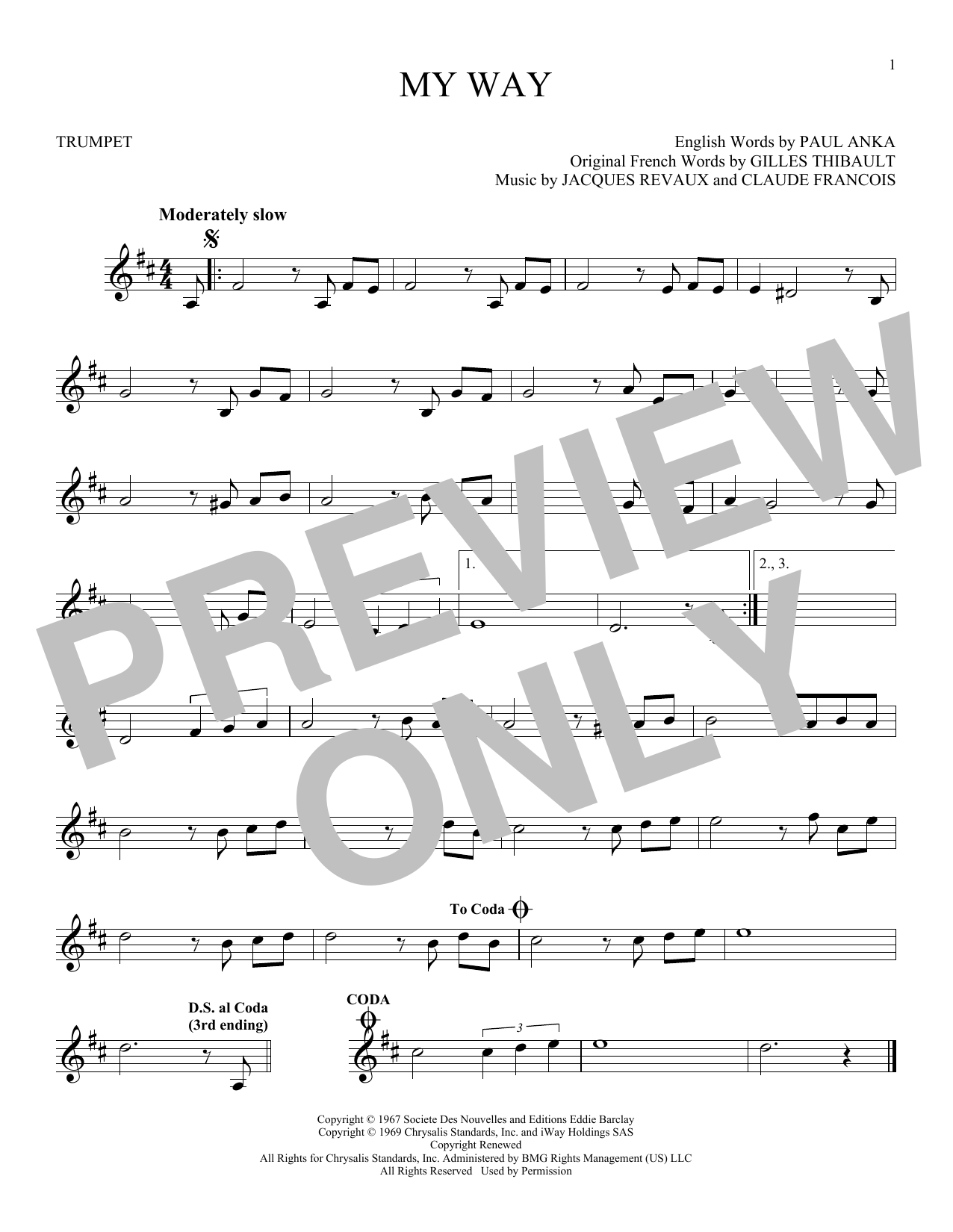 1

MY WAY

TRUMPET

English Words by PAUL ANKA
Original French Words by GILLES THIBAULT
Music by JACQUES REVAUX and CLAUDE FRANCOIS

Moderately slow

1.

2., 3.

To Coda

D.S. al Coda
(3rd ending)

CODA

3

Copyright © 1967 Societe Des Nouvelles and Editions Eddie Barclay
Copyright © 1969 Chrysalis Standards, Inc. and iWay Holdings SAS
Copyright Renewed
All Rights for Chrysalis Standards, Inc. Administered by BMG Rights Management (US) LLC
All Rights Reserved Used by Permission

PREVIEW ONLY